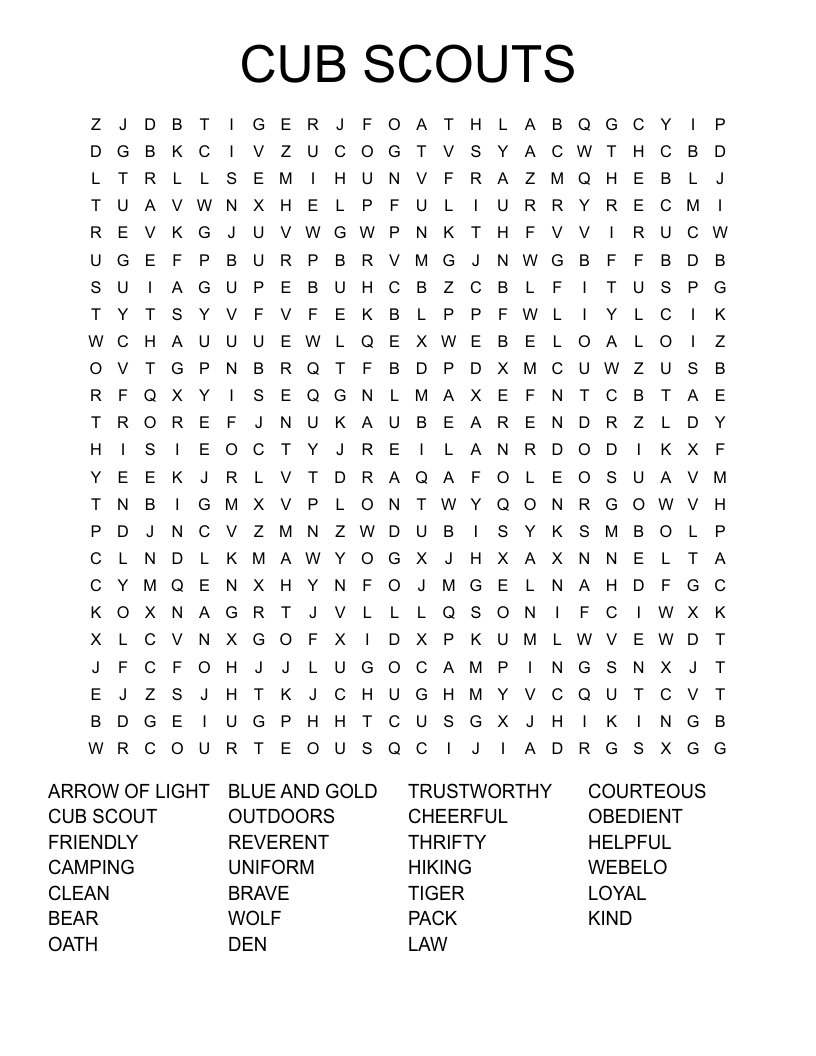 CUB SCOUTS

Z J D B T I G E R J F O A T H L A B Q G C Y I P
D G B K C I V Z U C O G T V S Y A C W T H C B D
L T R L L S E M I H U N V F R A Z M Q H E B L J
T U A V W N X H E L P F U L I U R R Y R E C M I
R E V K G J U V W G W P N K T H F V V I R U C W
U G E F P B U R P B R V M G J N W G B F F B D B
S U I A G U P E B U H C B Z C B L F I T U S P G
T Y T S Y V F V F E K B L P P F W L I Y L C I K
W C H A U U U E W L Q E X W E B E L O A L O I Z
O V T G P N B R Q T F B D P D X M C U W Z U S B
R F Q X Y I S E Q G N L M A X E F N T C B T A E
T R O R E F J N U K A U B E A R E N D R Z L D Y
H I S I E O C T Y J R E I L A N R D O D I K X F
Y E E K J R L V T D R A Q A F O L E O S U A V M
T N B I G M X V P L O N T W Y Q O N R G O W V H
P D J N C V Z M N Z W D U B I S Y K S M B O L P
C L N D L K M A W Y O G X J H X A X N N E L T A
C Y M Q E N X H Y N F O J M G E L N A H D F G C
K O X N A G R T J V L L L Q S O N I F C I W X K
X L C V N X G O F X I D X P K U M L W V E W D T
J F C F O H J J L U G O C A M P I N G S N X J T
E J Z S J H T K J C H U G H M Y V C Q U T C V T
B D G E I U G P H H T C U S G X J H I K I N G B
W R C O U R T E O U S Q C I J I A D R G S X G G

ARROW OF LIGHT
CUB SCOUT
FRIENDLY
CAMPING
CLEAN
BEAR
OATH

BLUE AND GOLD
OUTDOORS
REVERENT
UNIFORM
BRAVE
WOLF
DEN

TRUSTWORTHY
CHEERFUL
THRIFTY
HIKING
TIGER
PACK
LAW

COURTEOUS
OBEDIENT
HELPFUL
WEBELO
LOYAL
KIND